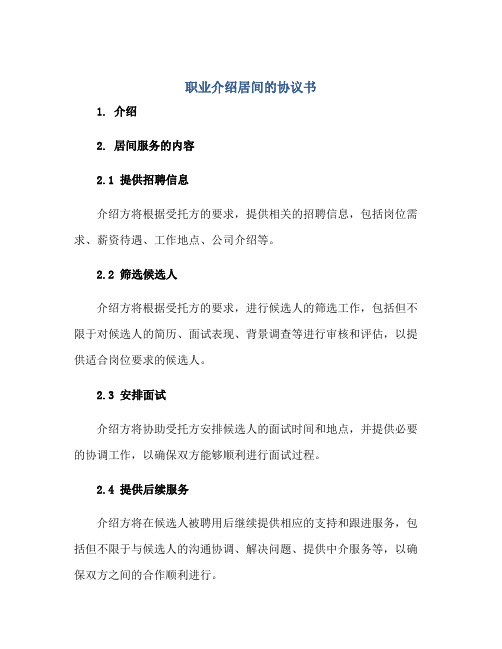 职业介绍居间的协议书

1. 介绍

2. 居间服务的内容

2.1 提供招聘信息

介绍方将根据受托方的要求，提供相关的招聘信息，包括岗位需求、薪资待遇、工作地点、公司介绍等。

2.2 筛选候选人

介绍方将根据受托方的要求，进行候选人的筛选工作，包括但不限于对候选人的简历、面试表现、背景调查等进行审核和评估，以提供适合岗位要求的候选人。

2.3 安排面试

介绍方将协助受托方安排候选人的面试时间和地点，并提供必要的协调工作，以确保双方能够顺利进行面试过程。

2.4 提供后续服务

介绍方将在候选人被聘用后继续提供相应的支持和跟进服务，包括但不限于与候选人的沟通协调、解决问题、提供中介服务等，以确保双方之间的合作顺利进行。